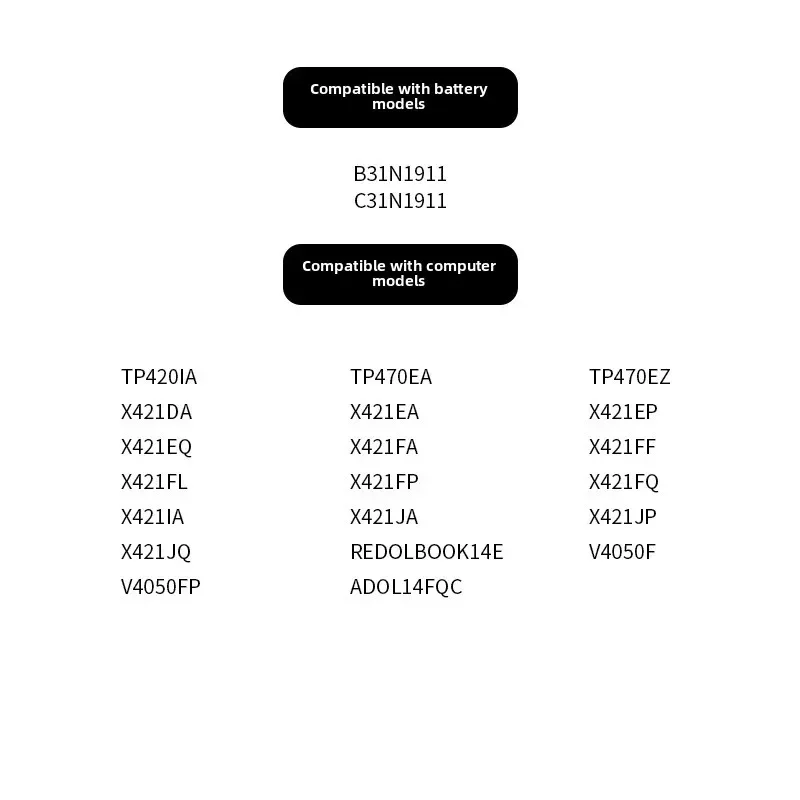 Compatible with battery models

B31N1911
C31N1911

Compatible with computer models

TP420IA
X421DA
X421EQ
X421FL
X421IA
X421JQ
V4050FP

TP470EA
X421EA
X421FA
X421FP
X421JA
REDOLBOOK14E
ADOL14FQC

TP470EZ
X421EP
X421FF
X421FQ
X421JP
V4050F